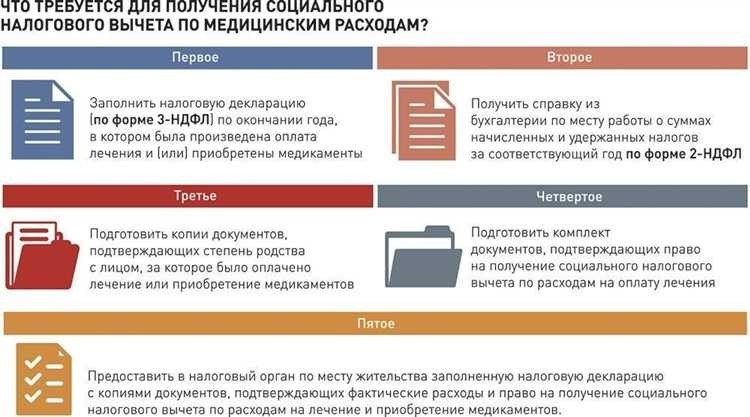 ЧТО ТРЕБУЕТСЯ ДЛЯ ПОЛУЧЕНИЯ СОЦИАЛЬНОГО НАЛОГОВОГО ВЫЧЕТА ПО МЕДИЦИНСКИМ РАСХОДАМ?

Первое

Заполнить налоговую декларацию (по форме 3-НДФЛ) по окончании года, в котором была произведена оплата лечения и (или) приобретены медикаменты

Второе

Получить справку из бухгалтерии по месту работы о суммах начисленных и удержанных налогов за соответствующий год по форме 2-НДФЛ

Третье

Подготовить копии документов, подтверждающих степень родства с лицом, за которое было оплачено лечение или приобретение медикаментов

Четвертое

Подготовить комплект документов, подтверждающих право на получение социального налогового вычета по расходам на оплату лечения

Пятое

Предоставить в налоговый орган по месту жительства заполненную налоговую декларацию с копиями документов, подтверждающих фактические расходы и право на получение социального налогового вычета по расходам на лечение и приобретение медикаментов.